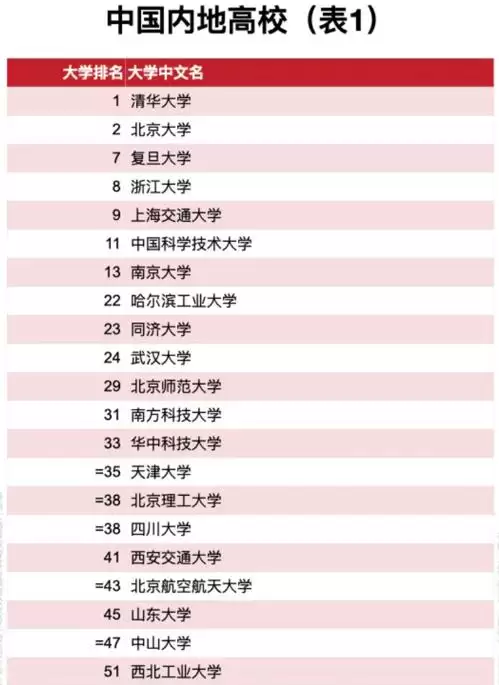 中国内地高校（表1）

| 大学排名 | 大学中文名 |
|---|---|
| 1 | 清华大学 |
| 2 | 北京大学 |
| 7 | 复旦大学 |
| 8 | 浙江大学 |
| 9 | 上海交通大学 |
| 11 | 中国科学技术大学 |
| 13 | 南京大学 |
| 22 | 哈尔滨工业大学 |
| 23 | 同济大学 |
| 24 | 武汉大学 |
| 29 | 北京师范大学 |
| 31 | 南方科技大学 |
| 33 | 华中科技大学 |
| =35 | 天津大学 |
| =38 | 北京理工大学 |
| =38 | 四川大学 |
| 41 | 西安交通大学 |
| =43 | 北京航空航天大学 |
| 45 | 山东大学 |
| =47 | 中山大学 |
| 51 | 西北工业大学 |